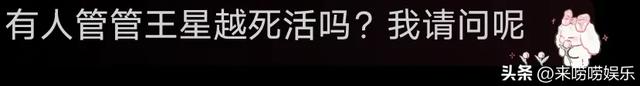 有人管管王星越死活吗？我请问呢

头条 @来唠唠娱乐